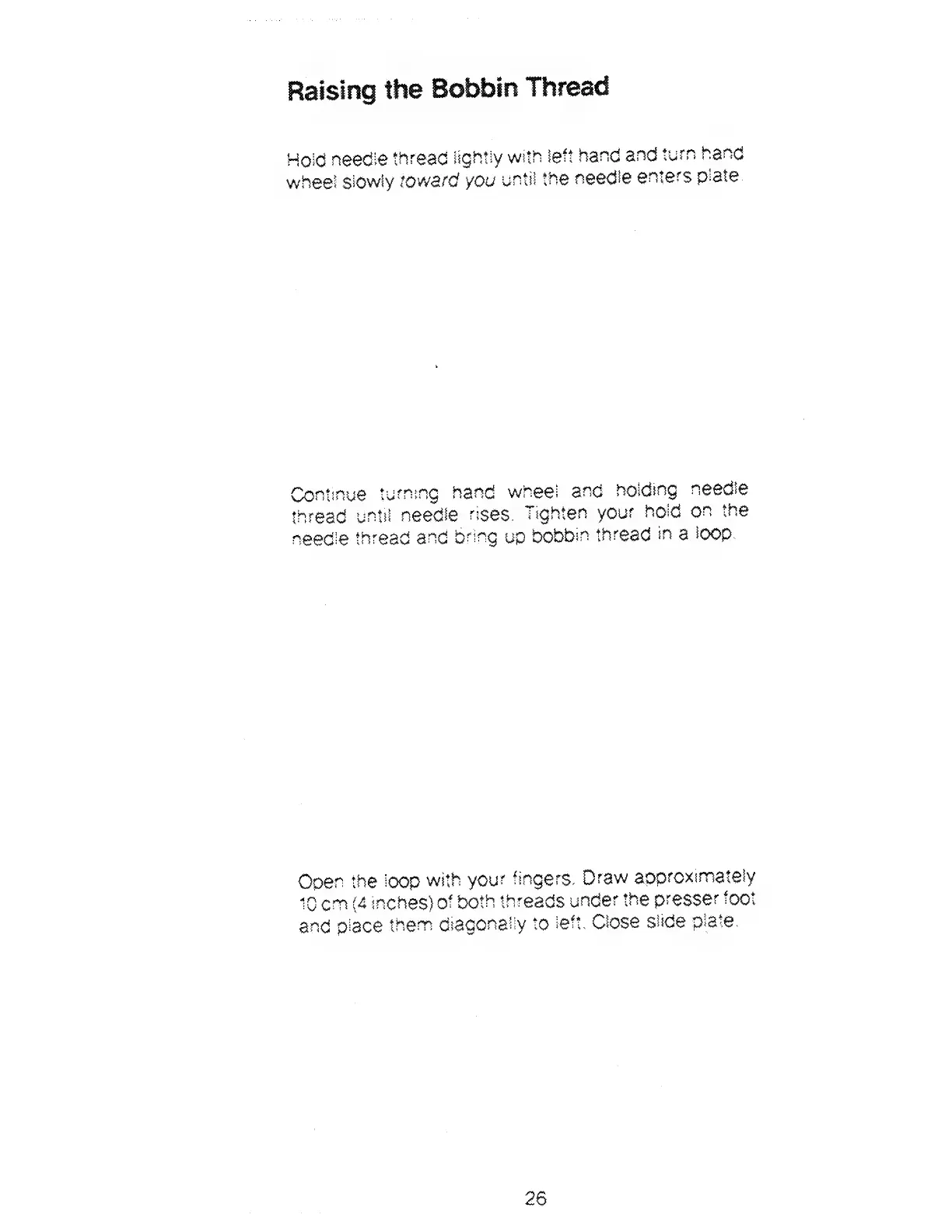 Raising the Bobbin Thread

Hold needle thread lightly with left hand and turn hand wheel slowly toward you until the needle enters plate.

Continue turning hand wheel and holding needle thread until needle rises. Tighten your hold on the needle thread and bring up bobbin thread in a loop.

Open the loop with your fingers. Draw approximately 10 cm (4 inches) of both threads under the presser foot and place them diagonally to left. Close slide plate.

26